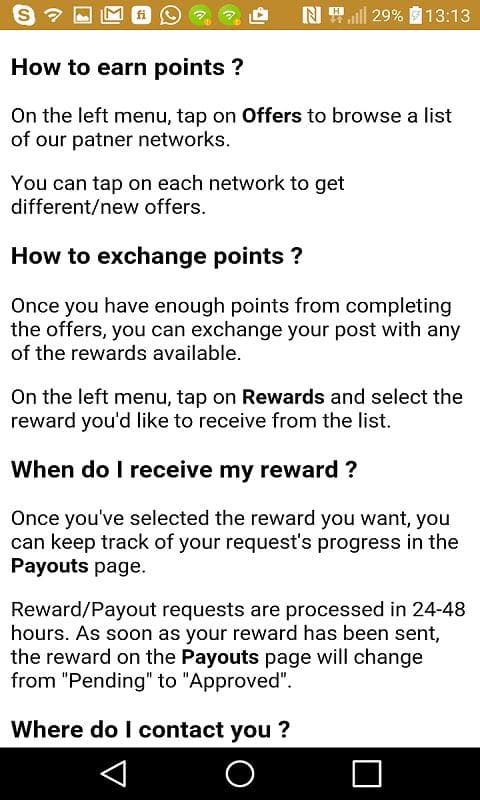 29% 13:13

How to earn points ?

On the left menu, tap on Offers to browse a list of our patner networks.

You can tap on each network to get different/new offers.

How to exchange points ?

Once you have enough points from completing the offers, you can exchange your post with any of the rewards available.

On the left menu, tap on Rewards and select the reward you'd like to receive from the list.

When do I receive my reward ?

Once you've selected the reward you want, you can keep track of your request's progress in the Payouts page.

Reward/Payout requests are processed in 24-48 hours. As soon as your reward has been sent, the reward on the Payouts page will change from "Pending" to "Approved".

Where do I contact you ?